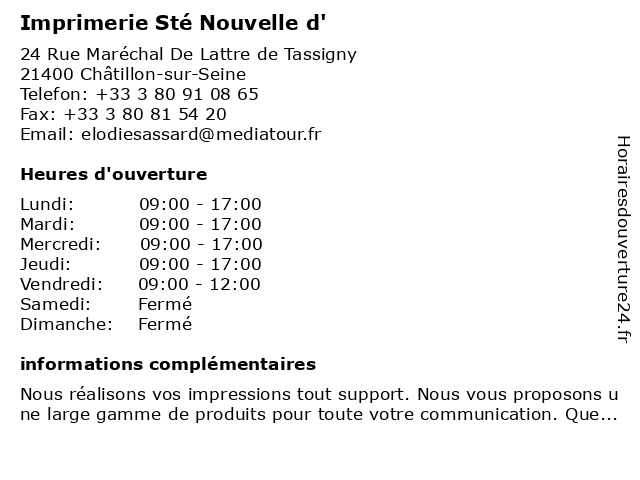 Imprimerie Sté Nouvelle d'

24 Rue Maréchal De Lattre de Tassigny
21400 Châtillon-sur-Seine
Telefon: +33 3 80 91 08 65
Fax: +33 3 80 81 54 20
Email: elodiesassard@mediatour.fr

Heures d'ouverture

| Lundi: | 09:00 - 17:00 |
|---|---|
| Mardi: | 09:00 - 17:00 |
| Mercredi: | 09:00 - 17:00 |
| Jeudi: | 09:00 - 17:00 |
| Vendredi: | 09:00 - 12:00 |
| Samedi: | Fermé |
| Dimanche: | Fermé |

informations complémentaires

Nous réalisons vos impressions tout support. Nous vous proposons une large gamme de produits pour toute votre communication. Que...

Horairesdouverture24.fr